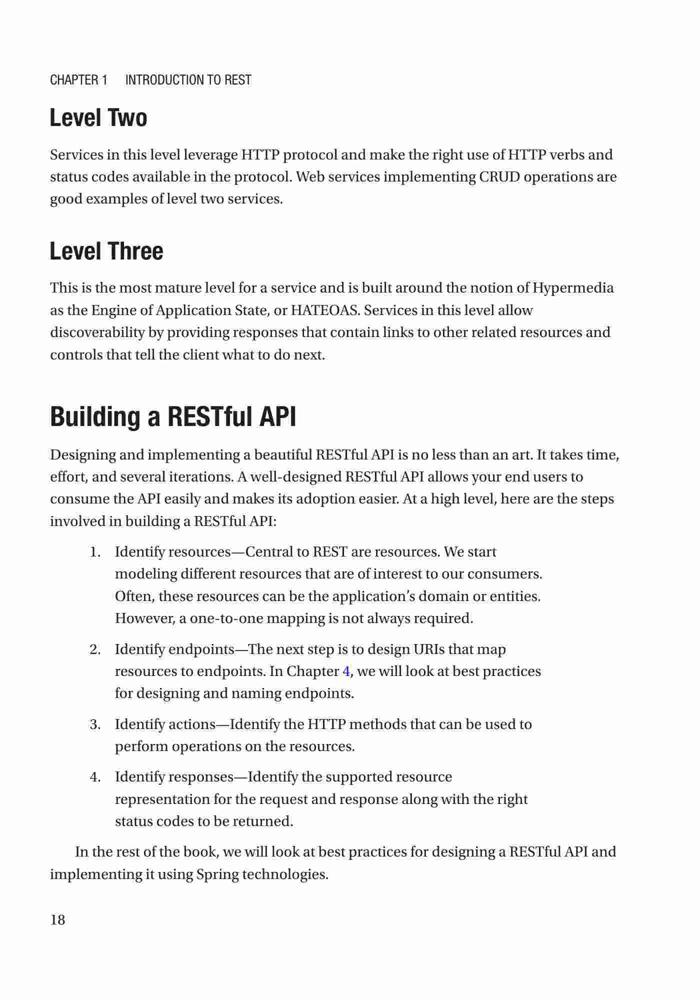 CHAPTER 1 INTRODUCTION TO REST

Level Two

Services in this level leverage HTTP protocol and make the right use of HTTP verbs and status codes available in the protocol. Web services implementing CRUD operations are good examples of level two services.

Level Three

This is the most mature level for a service and is built around the notion of Hypermedia as the Engine of Application State, or HATEOAS. Services in this level allow discoverability by providing responses that contain links to other related resources and controls that tell the client what to do next.

Building a RESTful API

Designing and implementing a beautiful RESTful API is no less than an art. It takes time, effort, and several iterations. A well-designed RESTful API allows your end users to consume the API easily and makes its adoption easier. At a high level, here are the steps involved in building a RESTful API:

1. Identify resources—Central to REST are resources. We start modeling different resources that are of interest to our consumers. Often, these resources can be the application's domain or entities. However, a one-to-one mapping is not always required.

2. Identify endpoints—The next step is to design URIs that map resources to endpoints. In Chapter 4, we will look at best practices for designing and naming endpoints.

3. Identify actions—Identify the HTTP methods that can be used to perform operations on the resources.

4. Identify responses—Identify the supported resource representation for the request and response along with the right status codes to be returned.

In the rest of the book, we will look at best practices for designing a RESTful API and implementing it using Spring technologies.

18